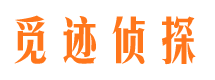 觅迹侦探